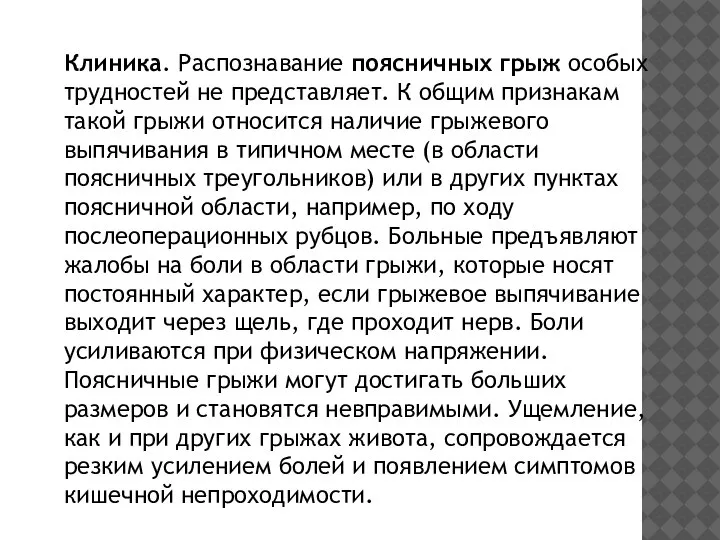 Клиника. Распознавание поясничных грыж особых трудностей не представляет. К общим признакам такой грыжи относится наличие грыжевого выпячивания в типичном месте (в области поясничных треугольников) или в других пунктах поясничной области, например, по ходу послеоперационных рубцов. Больные предъявляют жалобы на боли в области грыжи, которые носят постоянный характер, если грыжевое выпячивание выходит через щель, где проходит нерв. Боли усиливаются при физическом напряжении. Поясничные грыжи могут достигать больших размеров и становятся невправимыми. Ущемление, как и при других грыжах живота, сопровождается резким усилением болей и появлением симптомов кишечной непроходимости.